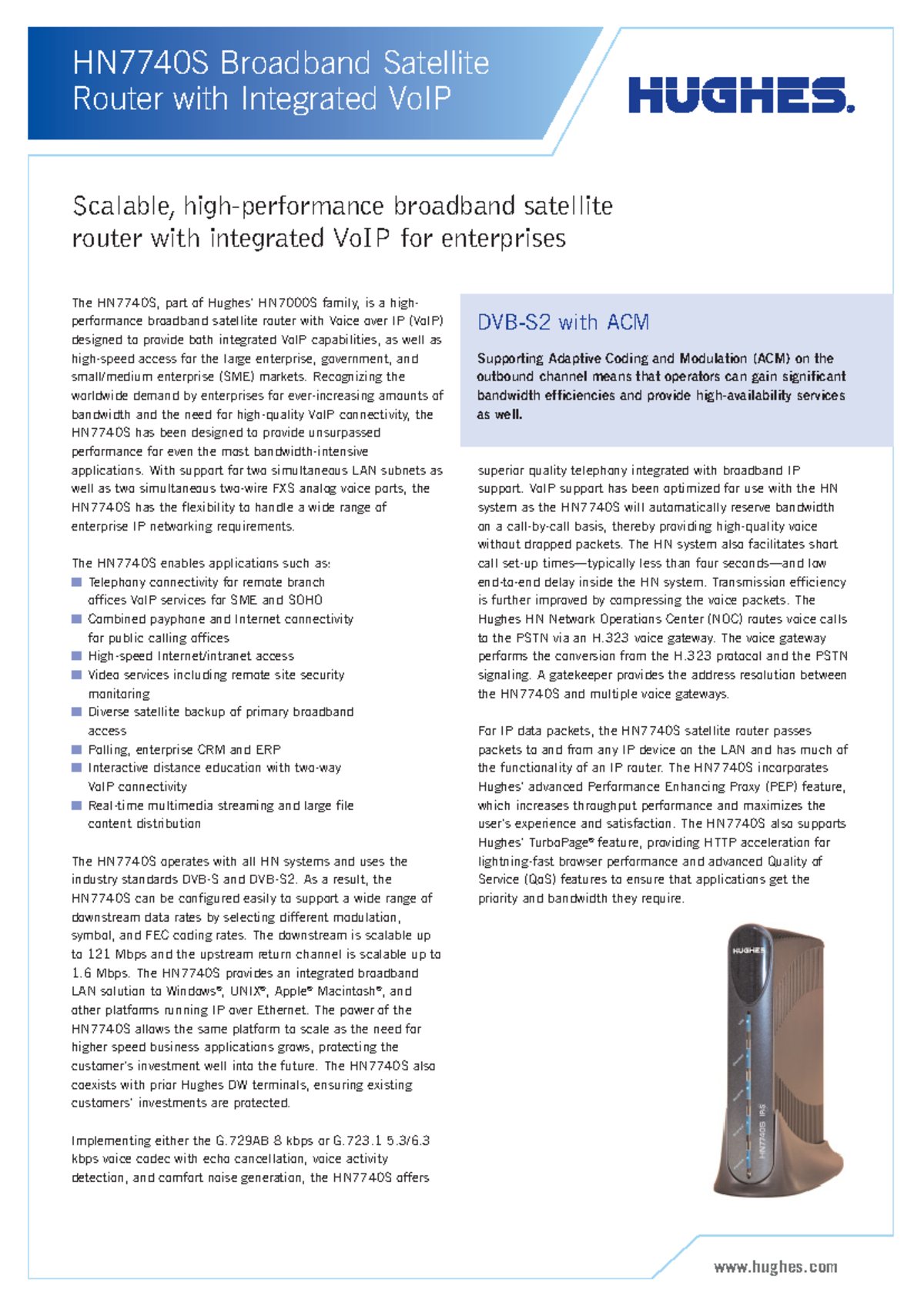 HN7740S Broadband Satellite Router with Integrated VoIP

HUGHES.

Scalable, high-performance broadband satellite router with integrated VoIP for enterprises

The HN7740S, part of Hughes' HN7000S family, is a high-performance broadband satellite router with Voice over IP (VoIP) designed to provide both integrated VoIP capabilities, as well as high-speed access for the large enterprise, government, and small/medium enterprise (SME) markets. Recognizing the worldwide demand by enterprises for ever-increasing amounts of bandwidth and the need for high-quality VoIP connectivity, the HN7740S has been designed to provide unsurpassed performance for even the most bandwidth-intensive applications. With support for two simultaneous LAN subnets as well as two simultaneous two-wire FXS analog voice ports, the HN7740S has the flexibility to handle a wide range of enterprise IP networking requirements.

The HN7740S enables applications such as:
Telephony connectivity for remote branch offices VoIP services for SME and SOHO
Combined payphone and Internet connectivity for public calling offices
High-speed Internet/intranet access
Video services including remote site security monitoring
Diverse satellite backup of primary broadband access
Polling, enterprise CRM and ERP
Interactive distance education with two-way VoIP connectivity
Real-time multimedia streaming and large file content distribution

The HN7740S operates with all HN systems and uses the industry standards DVB-S and DVB-S2. As a result, the HN7740S can be configured easily to support a wide range of downstream data rates by selecting different modulation, symbol, and FEC coding rates. The downstream is scalable up to 121 Mbps and the upstream return channel is scalable up to 1.6 Mbps. The HN7740S provides an integrated broadband LAN solution to Windows®, UNIX®, Apple® Macintosh®, and other platforms running IP over Ethernet. The power of the HN7740S allows the same platform to scale as the need for higher speed business applications grows, protecting the customer's investment well into the future. The HN7740S also coexists with prior Hughes DW terminals, ensuring existing customers' investments are protected.

Implementing either the G.729AB 8 kbps or G.723.1 5.3/6.3 kbps voice codec with echo cancellation, voice activity detection, and comfort noise generation, the HN7740S offers

DVB-S2 with ACM

Supporting Adaptive Coding and Modulation (ACM) on the outbound channel means that operators can gain significant bandwidth efficiencies and provide high-availability services as well.

superior quality telephony integrated with broadband IP support. VoIP support has been optimized for use with the HN system as the HN7740S will automatically reserve bandwidth on a call-by-call basis, thereby providing high-quality voice without dropped packets. The HN system also facilitates short call set-up times—typically less than four seconds—and low end-to-end delay inside the HN system. Transmission efficiency is further improved by compressing the voice packets. The Hughes HN Network Operations Center (NOC) routes voice calls to the PSTN via an H.323 voice gateway. The voice gateway performs the conversion from the H.323 protocol and the PSTN signaling. A gatekeeper provides the address resolution between the HN7740S and multiple voice gateways.

For IP data packets, the HN7740S satellite router passes packets to and from any IP device on the LAN and has much of the functionality of an IP router. The HN7740S incorporates Hughes' advanced Performance Enhancing Proxy (PEP) feature, which increases throughput performance and maximizes the user's experience and satisfaction. The HN7740S also supports Hughes' TurboPage® feature, providing HTTP acceleration for lightning-fast browser performance and advanced Quality of Service (QoS) features to ensure that applications get the priority and bandwidth they require.

HUGHES

HN7740S IPS

www.hughes.com